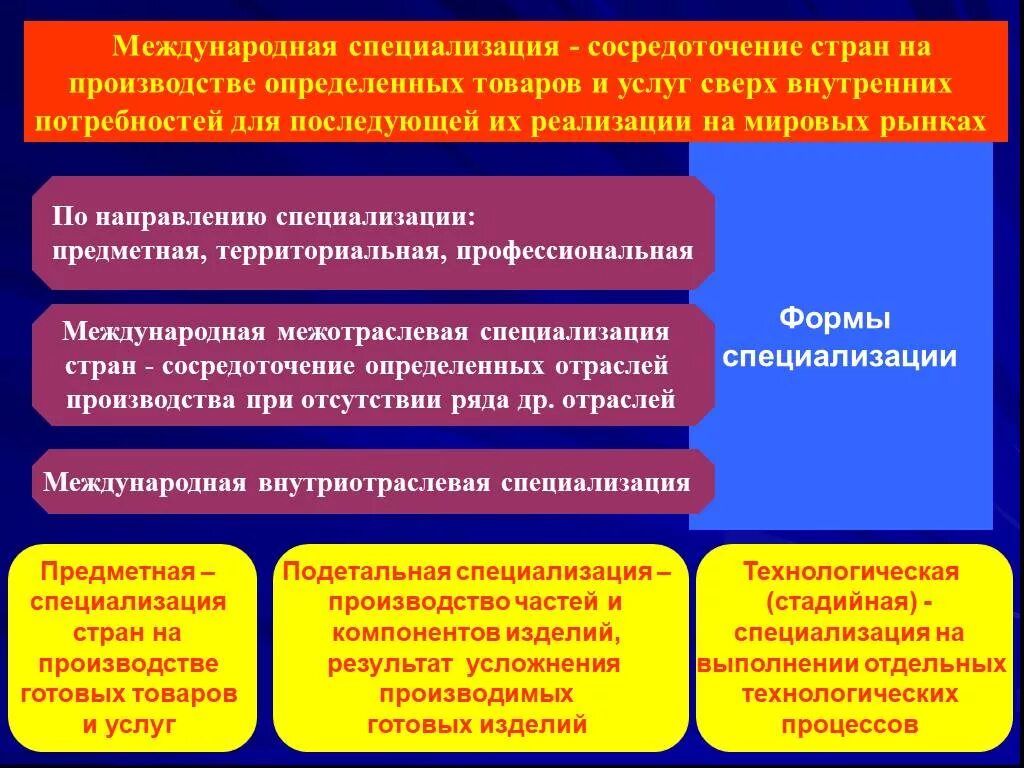 Международная специализация - сосредоточение стран на производстве определенных товаров и услуг сверх внутренних потребностей для последующей их реализации на мировых рынках

По направлению специализации: предметная, территориальная, профессиональная

Международная межотраслевая специализация стран - сосредоточение определенных отраслей производства при отсутствии ряда др. отраслей

Международная внутриотраслевая специализация

Формы специализации

Предметная – специализация стран на производстве готовых товаров и услуг

Подетальная специализация – производство частей и компонентов изделий, результат усложнения производимых готовых изделий

Технологическая (стадийная) - специализация на выполнении отдельных технологических процессов